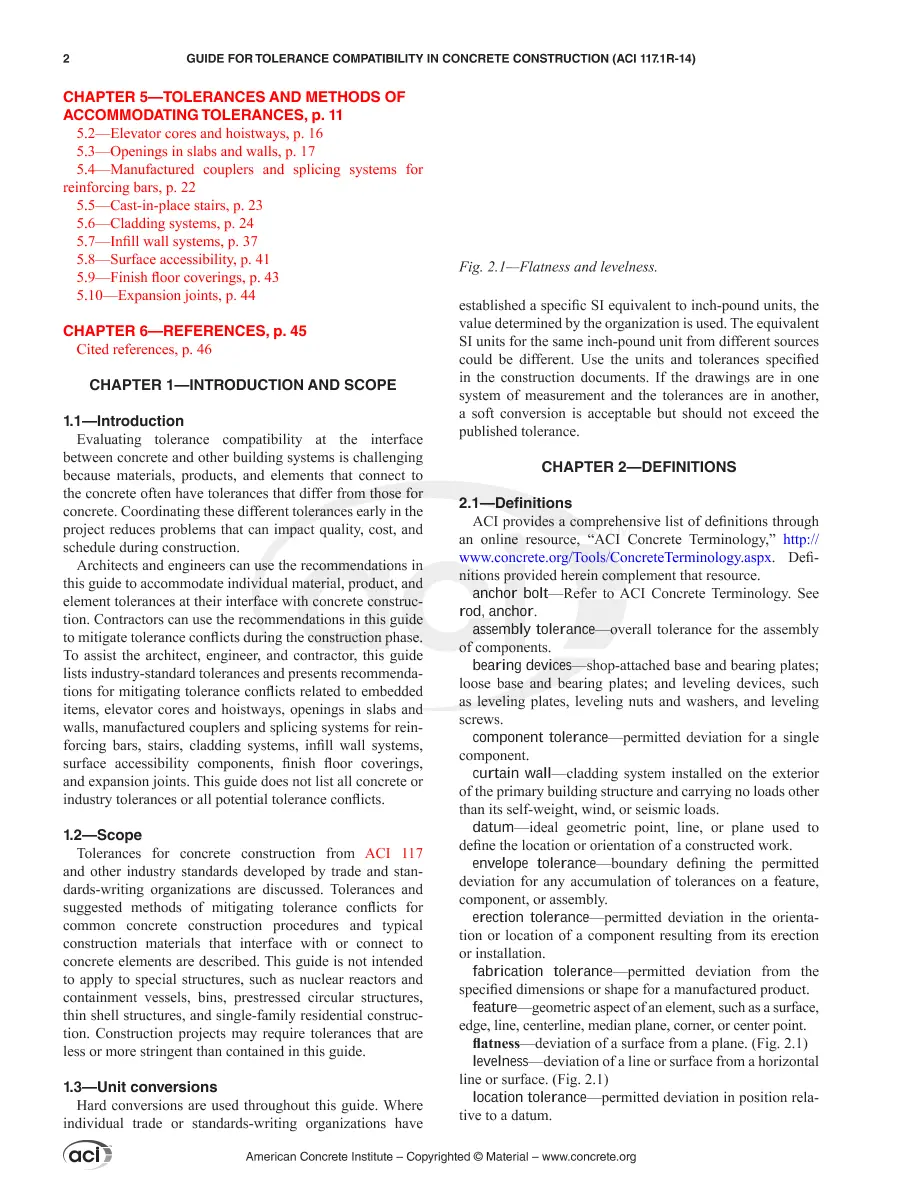 2 GUIDE FOR TOLERANCE COMPATIBILITY IN CONCRETE CONSTRUCTION (ACI 117.1R-14)

CHAPTER 5—TOLERANCES AND METHODS OF ACCOMMODATING TOLERANCES, p. 11
5.2—Elevator cores and hoistways, p. 16
5.3—Openings in slabs and walls, p. 17
5.4—Manufactured couplers and splicing systems for reinforcing bars, p. 22
5.5—Cast-in-place stairs, p. 23
5.6—Cladding systems, p. 24
5.7—Infill wall systems, p. 37
5.8—Surface accessibility, p. 41
5.9—Finish floor coverings, p. 43
5.10—Expansion joints, p. 44

CHAPTER 6—REFERENCES, p. 45
Cited references, p. 46

CHAPTER 1—INTRODUCTION AND SCOPE

1.1—Introduction
Evaluating tolerance compatibility at the interface between concrete and other building systems is challenging because materials, products, and elements that connect to the concrete often have tolerances that differ from those for concrete. Coordinating these different tolerances early in the project reduces problems that can impact quality, cost, and schedule during construction.

Architects and engineers can use the recommendations in this guide to accommodate individual material, product, and element tolerances at their interface with concrete construction. Contractors can use the recommendations in this guide to mitigate tolerance conflicts during the construction phase. To assist the architect, engineer, and contractor, this guide lists industry-standard tolerances and presents recommendations for mitigating tolerance conflicts related to embedded items, elevator cores and hoistways, openings in slabs and walls, manufactured couplers and splicing systems for reinforcing bars, stairs, cladding systems, infill wall systems, surface accessibility components, finish floor coverings, and expansion joints. This guide does not list all concrete or industry tolerances or all potential tolerance conflicts.

1.2—Scope
Tolerances for concrete construction from ACI 117 and other industry standards developed by trade and standards-writing organizations are discussed. Tolerances and suggested methods of mitigating tolerance conflicts for common concrete construction procedures and typical construction materials that interface with or connect to concrete elements are described. This guide is not intended to apply to special structures, such as nuclear reactors and containment vessels, bins, prestressed circular structures, thin shell structures, and single-family residential construction. Construction projects may require tolerances that are less or more stringent than contained in this guide.

1.3—Unit conversions
Hard conversions are used throughout this guide. Where individual trade or standards-writing organizations have

Fig. 2.1—Flatness and levelness.

established a specific SI equivalent to inch-pound units, the value determined by the organization is used. The equivalent SI units for the same inch-pound unit from different sources could be different. Use the units and tolerances specified in the construction documents. If the drawings are in one system of measurement and the tolerances are in another, a soft conversion is acceptable but should not exceed the published tolerance.

CHAPTER 2—DEFINITIONS

2.1—Definitions
ACI provides a comprehensive list of definitions through an online resource, "ACI Concrete Terminology," http://www.concrete.org/Tools/ConcreteTerminology.aspx. Definitions provided herein complement that resource.

anchor bolt—Refer to ACI Concrete Terminology. See rod, anchor.

assembly tolerance—overall tolerance for the assembly of components.

bearing devices—shop-attached base and bearing plates; loose base and bearing plates; and leveling devices, such as leveling plates, leveling nuts and washers, and leveling screws.

component tolerance—permitted deviation for a single component.

curtain wall—cladding system installed on the exterior of the primary building structure and carrying no loads other than its self-weight, wind, or seismic loads.

datum—ideal geometric point, line, or plane used to define the location or orientation of a constructed work.

envelope tolerance—boundary defining the permitted deviation for any accumulation of tolerances on a feature, component, or assembly.

erection tolerance—permitted deviation in the orientation or location of a component resulting from its erection or installation.

fabrication tolerance—permitted deviation from the specified dimensions or shape for a manufactured product.

feature—geometric aspect of an element, such as a surface, edge, line, centerline, median plane, corner, or center point.

flatness—deviation of a surface from a plane. (Fig. 2.1)

levelness—deviation of a line or surface from a horizontal line or surface. (Fig. 2.1)

location tolerance—permitted deviation in position relative to a datum.

aci

American Concrete Institute – Copyrighted © Material – www.concrete.org